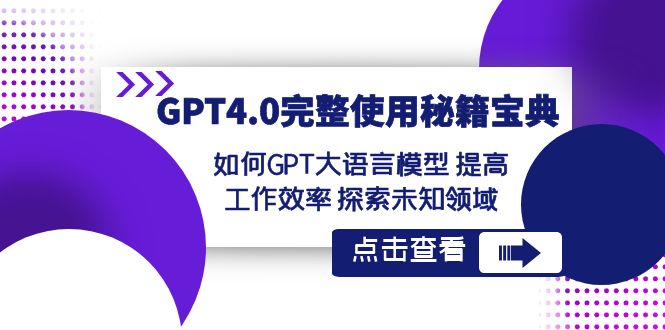 GPT4.0完整使用秘籍宝典

如何GPT大语言模型 提高工作效率 探索未知领域

点击查看